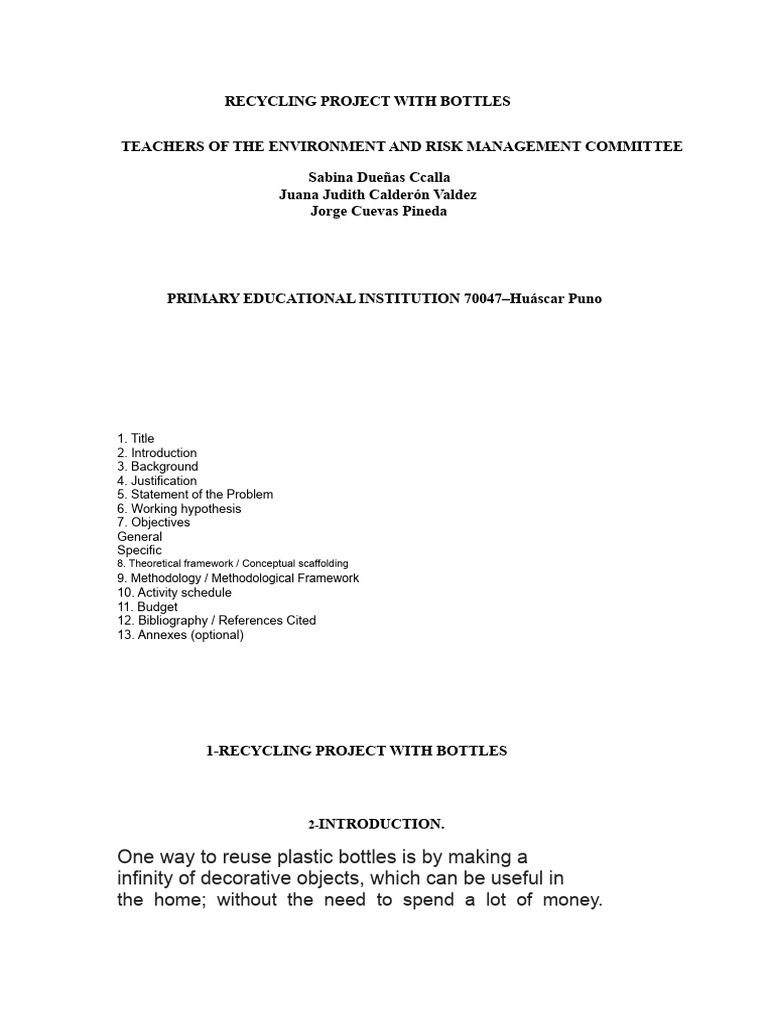 RECYCLING PROJECT WITH BOTTLES

TEACHERS OF THE ENVIRONMENT AND RISK MANAGEMENT COMMITTEE

Sabina Dueñas Ccalla
Juana Judith Calderón Valdez
Jorge Cuevas Pineda

PRIMARY EDUCATIONAL INSTITUTION 70047–Huáscar Puno

1. Title
2. Introduction
3. Background
4. Justification
5. Statement of the Problem
6. Working hypothesis
7. Objectives
General
Specific
8. Theoretical framework / Conceptual scaffolding
9. Methodology / Methodological Framework
10. Activity schedule
11. Budget
12. Bibliography / References Cited
13. Annexes (optional)

1-RECYCLING PROJECT WITH BOTTLES

2-INTRODUCTION.

One way to reuse plastic bottles is by making a infinity of decorative objects, which can be useful in the home; without the need to spend a lot of money.